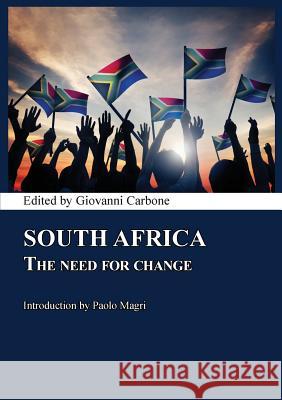 Edited by Giovanni Carbone

SOUTH AFRICA
THE NEED FOR CHANGE

Introduction by Paolo Magri

Kraina Książek